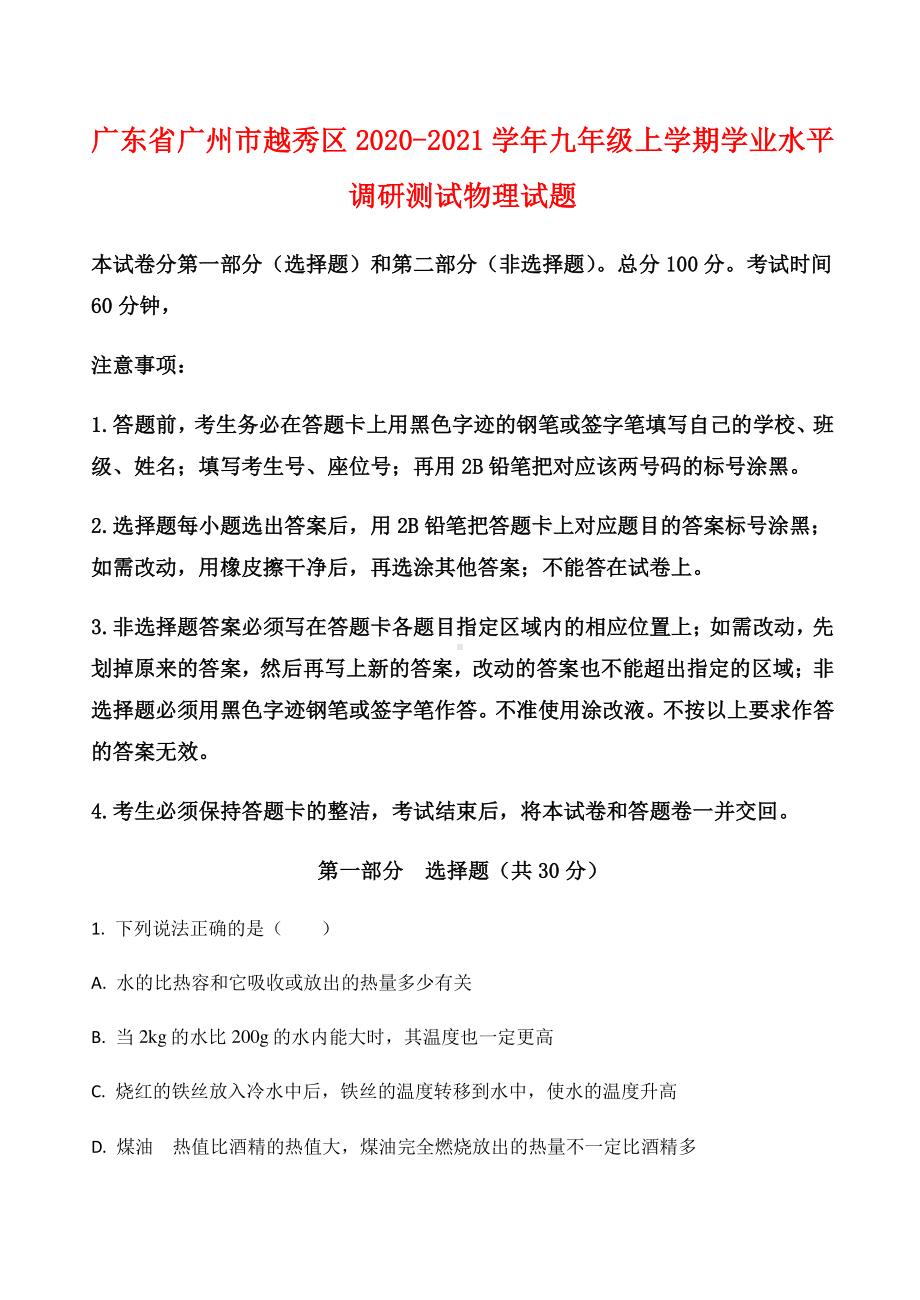 广东省广州市越秀区 2020-2021 学年九年级上学期学业水平调研测试物理试题

本试卷分第一部分（选择题）和第二部分（非选择题）。总分 100 分。考试时间 60 分钟，

注意事项：

1.答题前，考生务必在答题卡上用黑色字迹的钢笔或签字笔填写自己的学校、班级、姓名；填写考生号、座位号；再用 2B 铅笔把对应该两号码的标号涂黑。

2.选择题每小题选出答案后，用 2B 铅笔把答题卡上对应题目的答案标号涂黑；如需改动，用橡皮擦干净后，再选涂其他答案；不能答在试卷上。

3.非选择题答案必须写在答题卡各题目指定区域内的相应位置上；如需改动，先划掉原来的答案，然后再写上新的答案，改动的答案也不能超出指定的区域；非选择题必须用黑色字迹钢笔或签字笔作答。不准使用涂改液。不按以上要求作答的答案无效。

4.考生必须保持答题卡的整洁，考试结束后，将本试卷和答题卷一并交回。

第一部分　选择题（共 30 分）

1. 下列说法正确的是（　　）

A. 水的比热容和它吸收或放出的热量多少有关

B. 当 2kg 的水比 200g 的水内能大时，其温度也一定更高

C. 烧红的铁丝放入冷水中后，铁丝的温度转移到水中，使水的温度升高

D. 煤油　热值比酒精的热值大，煤油完全燃烧放出的热量不一定比酒精多